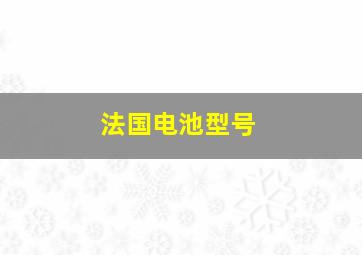 法国电池型号